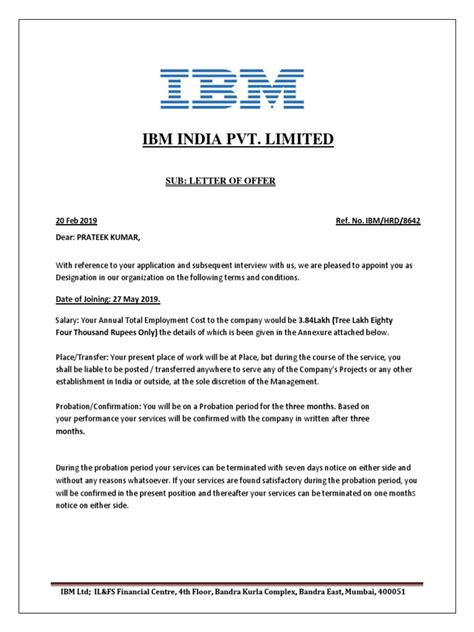 IBM

IBM INDIA PVT. LIMITED

SUB: LETTER OF OFFER

20 Feb 2019 Ref. No. IBM/HRD/8642

Dear: PRATEEK KUMAR,

With reference to your application and subsequent interview with us, we are pleased to appoint you as Designation in our organization on the following terms and conditions.

Date of Joining: 27 May 2019.

Salary: Your Annual Total Employment Cost to the company would be 3.84Lakh (Tree Lakh Eighty Four Thousand Rupees Only) the details of which is been given in the Annexure attached below.

Place/Transfer: Your present place of work will be at Place, but during the course of the service, you shall be liable to be posted / transferred anywhere to serve any of the Company's Projects or any other establishment in India or outside, at the sole discretion of the Management.

Probation/Confirmation: You will be on a Probation period for the three months. Based on your performance your services will be confirmed with the company in written after three months.

During the probation period your services can be terminated with seven days notice on either side and without any reasons whatsoever. If your services are found satisfactory during the probation period, you will be confirmed in the present position and thereafter your services can be terminated on one months notice on either side.

IBM Ltd; IL&FS Financial Centre, 4th Floor, Bandra Kurla Complex, Bandra East, Mumbai, 400051